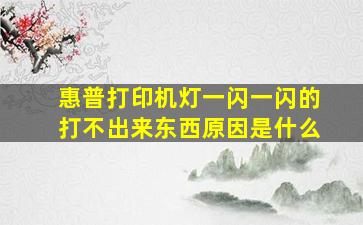 惠普打印机灯一闪一闪的打不出来东西原因是什么